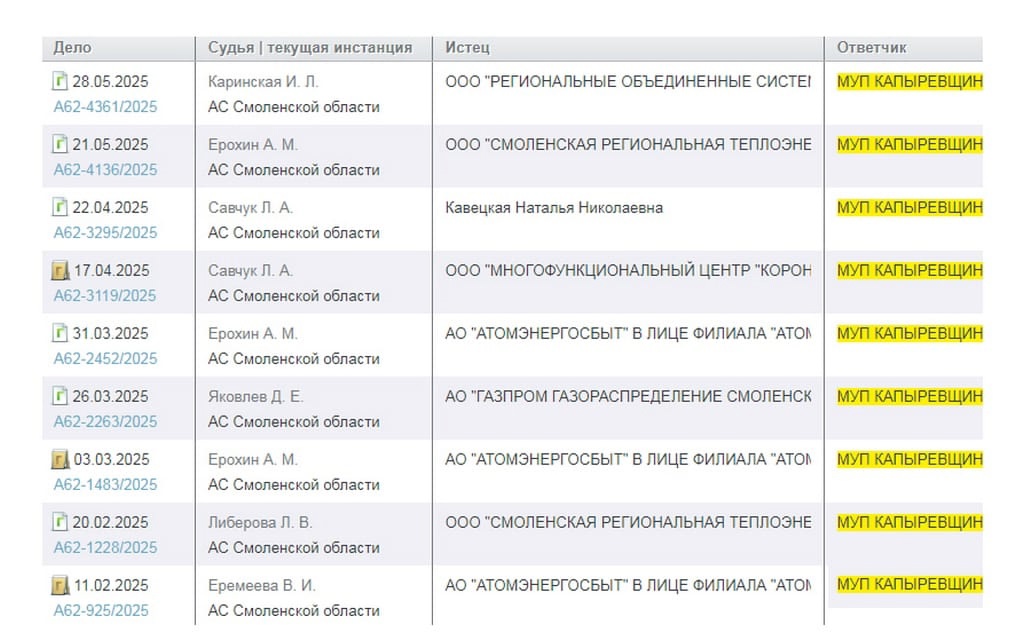 | Дело | Судья \| текущая инстанция | Истец | Ответчик |
|---|---|---|---|
| 28.05.2025 А62-4361/2025 | Каринская И. Л. АС Смоленской области | ООО "РЕГИОНАЛЬНЫЕ ОБЪЕДИНЕННЫЕ СИСТЕ | МУП КАПЫРЕВЩИН |
| 21.05.2025 А62-4136/2025 | Ерохин А. М. АС Смоленской области | ООО "СМОЛЕНСКАЯ РЕГИОНАЛЬНАЯ ТЕПЛОЭНЕ | МУП КАПЫРЕВЩИН |
| 22.04.2025 А62-3295/2025 | Савчук Л. А. АС Смоленской области | Кавецкая Наталья Николаевна | МУП КАПЫРЕВЩИН |
| 17.04.2025 А62-3119/2025 | Савчук Л. А. АС Смоленской области | ООО "МНОГОФУНКЦИОНАЛЬНЫЙ ЦЕНТР "КОРОН | МУП КАПЫРЕВЩИН |
| 31.03.2025 А62-2452/2025 | Ерохин А. М. АС Смоленской области | АО "АТОМЭНЕРГОСБЫТ" В ЛИЦЕ ФИЛИАЛА "АТОМ | МУП КАПЫРЕВЩИН |
| 26.03.2025 А62-2263/2025 | Яковлев Д. Е. АС Смоленской области | АО "ГАЗПРОМ ГАЗОРАСПРЕДЕЛЕНИЕ СМОЛЕНСК | МУП КАПЫРЕВЩИН |
| 03.03.2025 А62-1483/2025 | Ерохин А. М. АС Смоленской области | АО "АТОМЭНЕРГОСБЫТ" В ЛИЦЕ ФИЛИАЛА "АТОМ | МУП КАПЫРЕВЩИН |
| 20.02.2025 А62-1228/2025 | Либерова Л. В. АС Смоленской области | ООО "СМОЛЕНСКАЯ РЕГИОНАЛЬНАЯ ТЕПЛОЭНЕ | МУП КАПЫРЕВЩИН |
| 11.02.2025 А62-925/2025 | Еремеева В. И. АС Смоленской области | АО "АТОМЭНЕРГОСБЫТ" В ЛИЦЕ ФИЛИАЛА "АТОМ | МУП КАПЫРЕВЩИН |